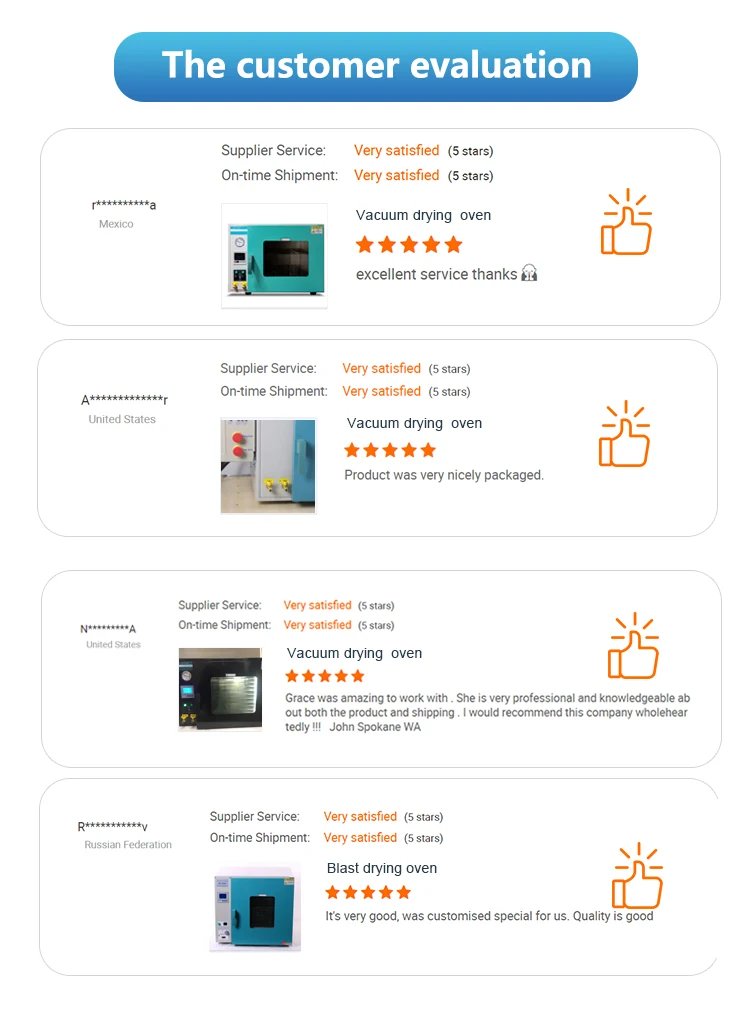 The customer evaluation

r**********a
Mexico

Supplier Service: Very satisfied (5 stars)
On-time Shipment: Very satisfied (5 stars)

Vacuum drying oven

excellent service thanks

A*************r
United States

Supplier Service: Very satisfied (5 stars)
On-time Shipment: Very satisfied (5 stars)

Vacuum drying oven

Product was very nicely packaged.

N*********A
United States

Supplier Service: Very satisfied (5 stars)
On-time Shipment: Very satisfied (5 stars)

Vacuum drying oven

Grace was amazing to work with . She is very professional and knowledgeable about both the product and shipping . I would recommend this company wholeheartedly !!! John Spokane WA

R***********v
Russian Federation

Supplier Service: Very satisfied (5 stars)
On-time Shipment: Very satisfied (5 stars)

Blast drying oven

It's very good, was customised special for us. Quality is good